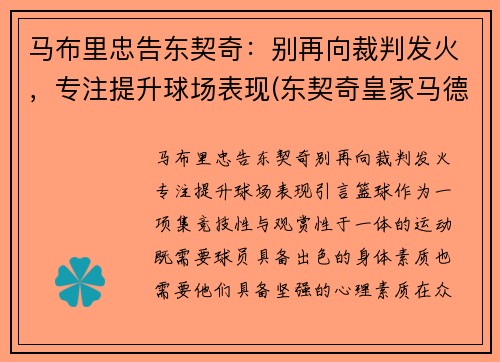 马布里忠告东契奇：别再向裁判发火，专注提升球场表现(东契奇皇家马德

马布里忠告东契奇别再向裁判发火专注提升球场表现引言篮球作为一项集竞技性与观赏性于一体的运动既需要球员具备出色的身体素质也需要他们具备坚强的心理素质在众